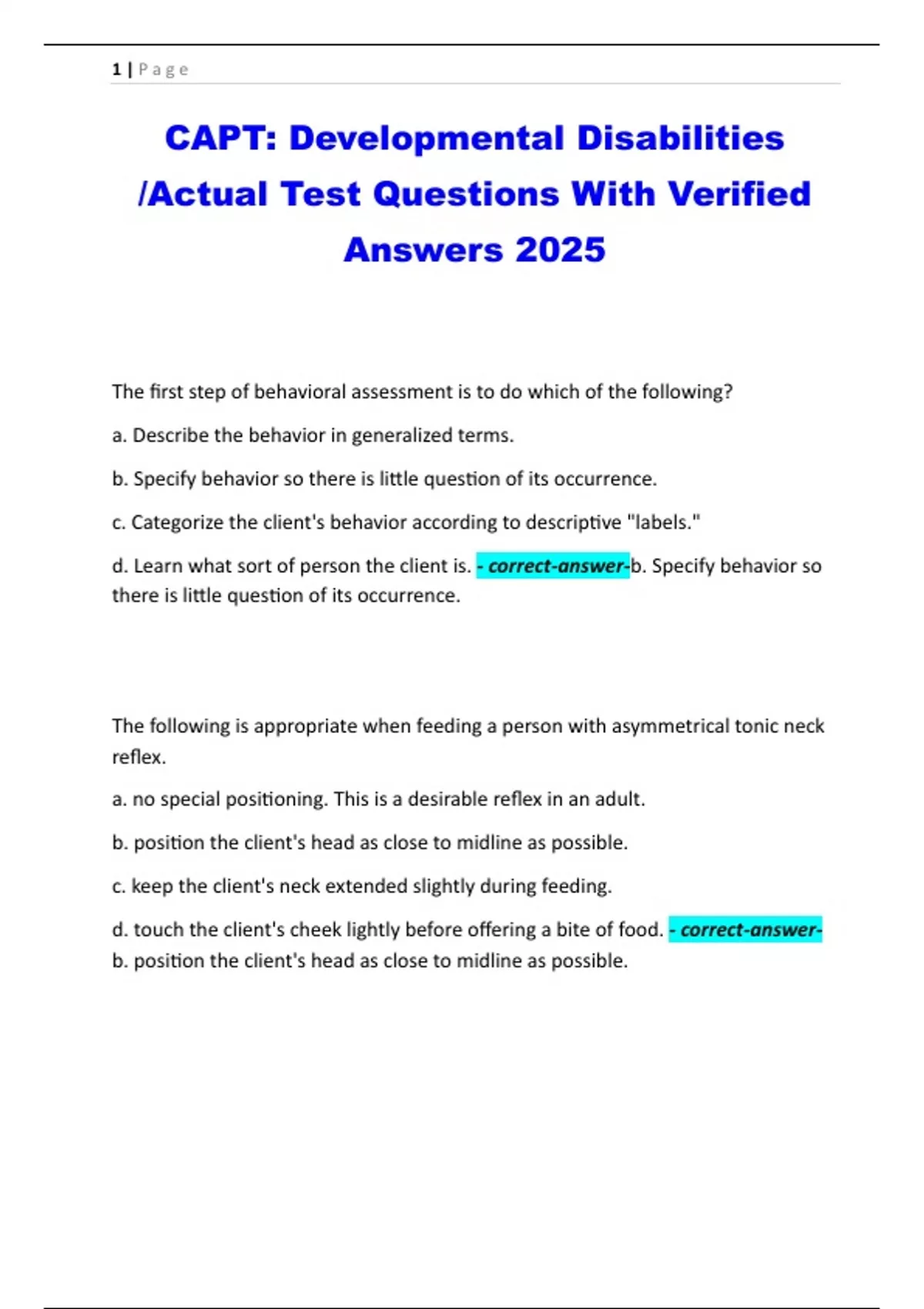 1 | P a g e

CAPT: Developmental Disabilities /Actual Test Questions With Verified Answers 2025

The first step of behavioral assessment is to do which of the following?

a. Describe the behavior in generalized terms.

b. Specify behavior so there is little question of its occurrence.

c. Categorize the client's behavior according to descriptive "labels."

d. Learn what sort of person the client is. - correct-answer-b. Specify behavior so there is little question of its occurrence.

The following is appropriate when feeding a person with asymmetrical tonic neck reflex.

a. no special positioning. This is a desirable reflex in an adult.

b. position the client's head as close to midline as possible.

c. keep the client's neck extended slightly during feeding.

d. touch the client's cheek lightly before offering a bite of food. - correct-answer-b. position the client's head as close to midline as possible.